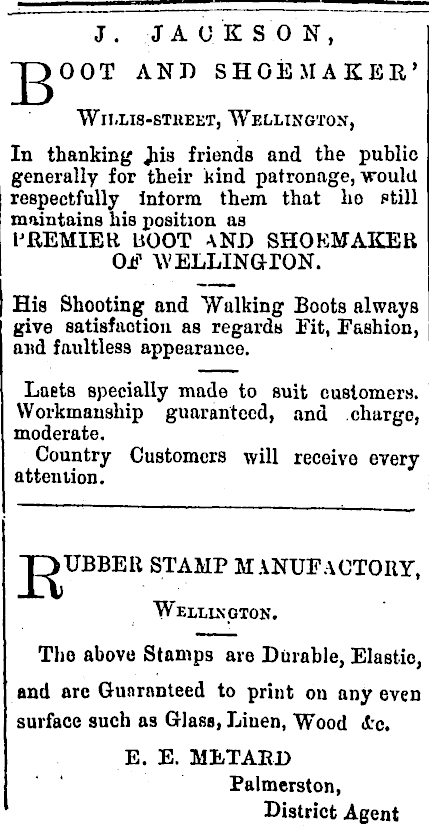 J. JACKSON,

BOOT AND SHOEMAKER'

WILLIS-STREET, WELLINGTON,

In thanking his friends and the public generally for their kind patronage, would respectfully inform them that he still maintains his position as PREMIER BOOT AND SHOEMAKER OF WELLINGTON.

His Shooting and Walking Boots always give satisfaction as regards Fit, Fashion, and faultless appearance.

Lasts specially made to suit customers. Workmanship guaranteed, and charge, moderate.

Country Customers will receive every attention.

RUBBER STAMP MANUFACTORY,

WELLINGTON.

The above Stamps are Durable, Elastic, and are Guaranteed to print on any even surface such as Glass, Linen, Wood &c.

E. E. METARD

Palmerston,

District Agent